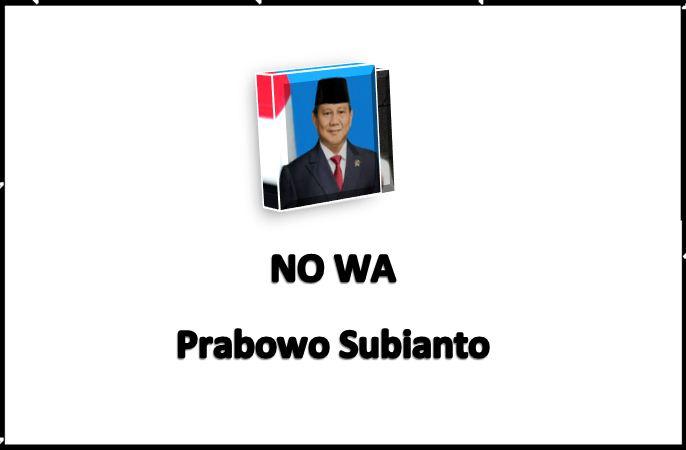 NO WA

Prabowo Subianto